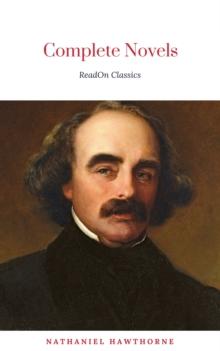 Complete Novels

ReadOn Classics

NATHANIEL HAWTHORNE